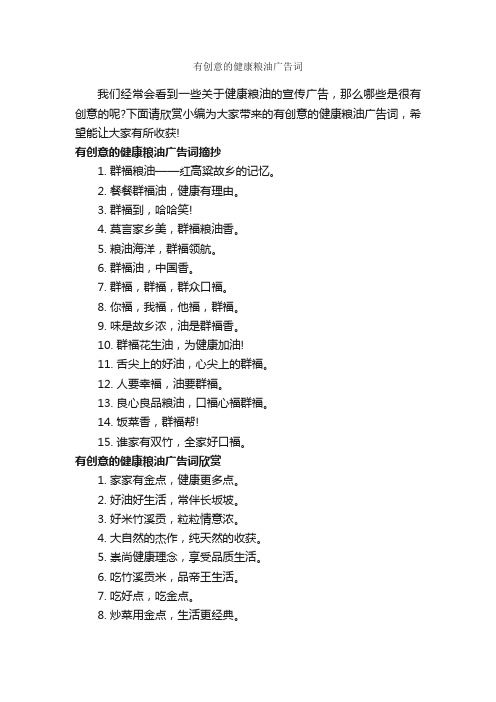 有创意的健康粮油广告词

我们经常会看到一些关于健康粮油的宣传广告，那么哪些是很有创意的呢?下面请欣赏小编为大家带来的有创意的健康粮油广告词，希望能让大家有所收获!

有创意的健康粮油广告词摘抄

1. 群福粮油——红高粱故乡的记忆。
2. 餐餐群福油，健康有理由。
3. 群福到，哈哈笑!
4. 莫言家乡美，群福粮油香。
5. 粮油海洋，群福领航。
6. 群福油，中国香。
7. 群福，群福，群众口福。
8. 你福，我福，他福，群福。
9. 味是故乡浓，油是群福香。
10. 群福花生油，为健康加油!
11. 舌尖上的好油，心尖上的群福。
12. 人要幸福，油要群福。
13. 良心良品粮油，口福心福群福。
14. 饭菜香，群福帮!
15. 谁家有双竹，全家好口福。

有创意的健康粮油广告词欣赏

1. 家家有金点，健康更多点。
2. 好油好生活，常伴长坂坡。
3. 好米竹溪贡，粒粒情意浓。
4. 大自然的杰作，纯天然的收获。
5. 崇尚健康理念，享受品质生活。
6. 吃竹溪贡米，品帝王生活。
7. 吃好点，吃金点。
8. 炒菜用金点，生活更经典。